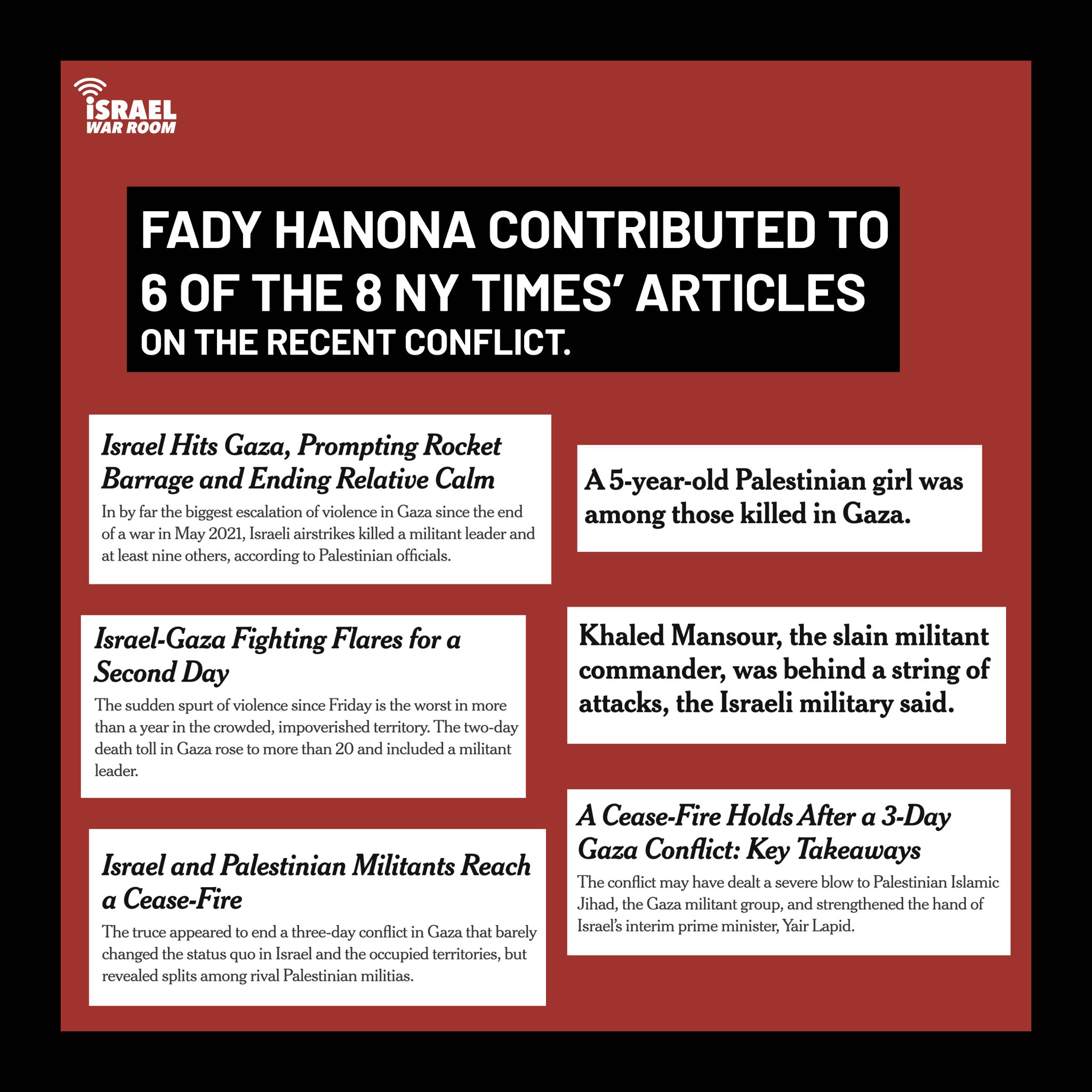 iSRAEL
WAR ROOM

FADY HANONA CONTRIBUTED TO 6 OF THE 8 NY TIMES' ARTICLES ON THE RECENT CONFLICT.

Israel Hits Gaza, Prompting Rocket Barrage and Ending Relative Calm

In by far the biggest escalation of violence in Gaza since the end of a war in May 2021, Israeli airstrikes killed a militant leader and at least nine others, according to Palestinian officials.

Israel-Gaza Fighting Flares for a Second Day

The sudden spurt of violence since Friday is the worst in more than a year in the crowded, impoverished territory. The two-day death toll in Gaza rose to more than 20 and included a militant leader.

Israel and Palestinian Militants Reach a Cease-Fire

The truce appeared to end a three-day conflict in Gaza that barely changed the status quo in Israel and the occupied territories, but revealed splits among rival Palestinian militias.

A 5-year-old Palestinian girl was among those killed in Gaza.

Khaled Mansour, the slain militant commander, was behind a string of attacks, the Israeli military said.

A Cease-Fire Holds After a 3-Day Gaza Conflict: Key Takeaways

The conflict may have dealt a severe blow to Palestinian Islamic Jihad, the Gaza militant group, and strengthened the hand of Israel's interim prime minister, Yair Lapid.